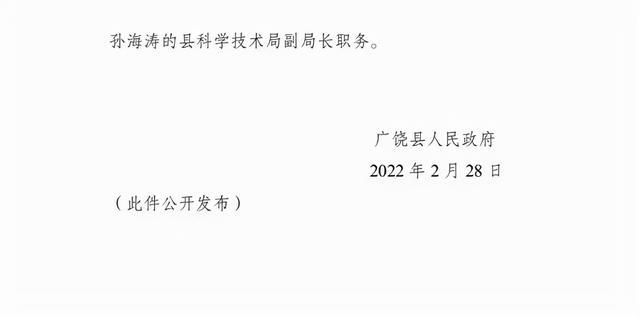 孙海涛的县科学技术局副局长职务。

广饶县人民政府
2022 年 2 月 28 日

（此件公开发布）